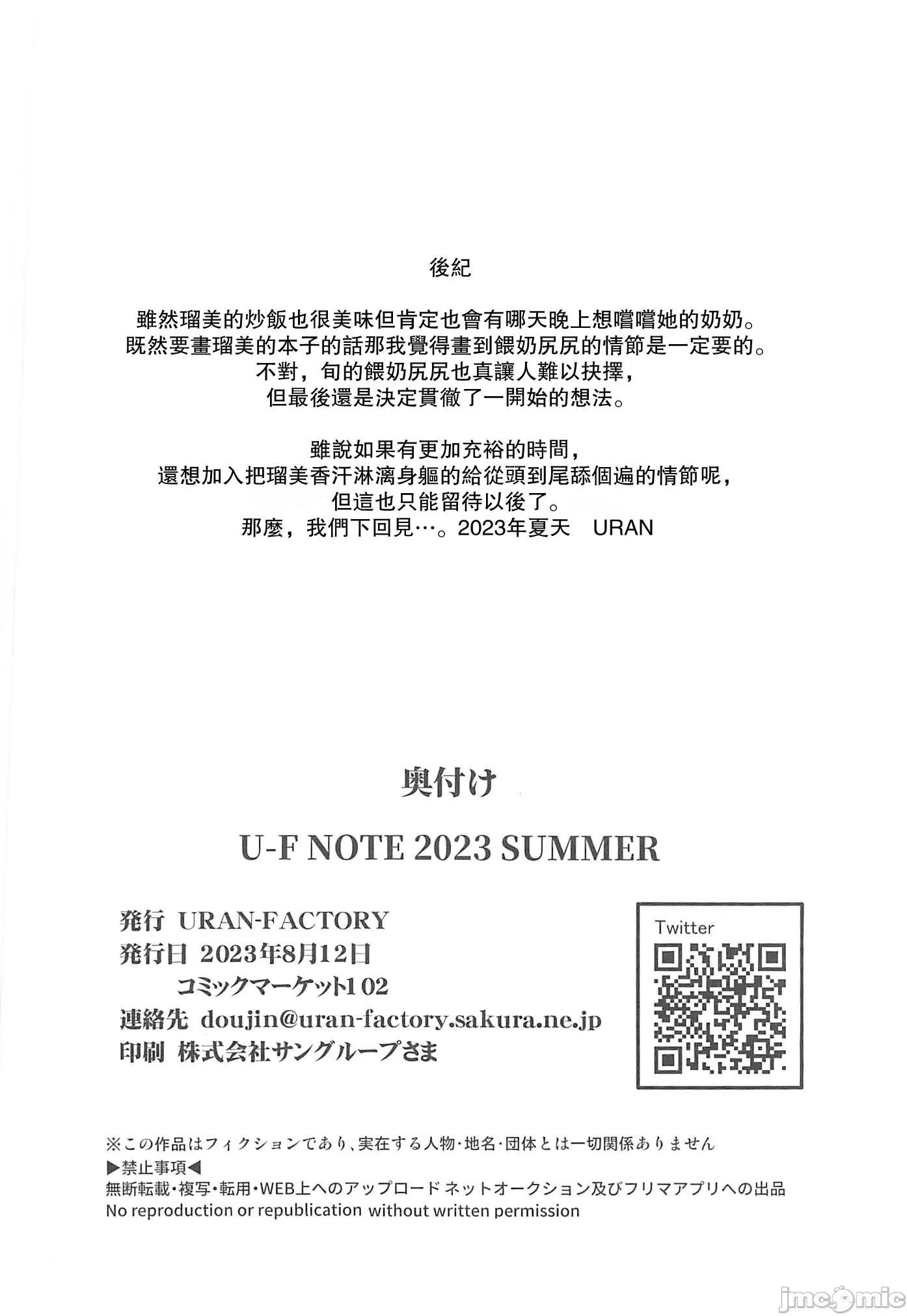 後紀

雖然瑠美的炒飯也很美味但肯定也會有哪天晚上想嚐嚐她的奶奶。
既然要畫瑠美的本子的話那我覺得畫到餵奶尻尻的情節是一定要的。
不對，旬的餵奶尻尻也真讓人難以抉擇，
但最後還是決定貫徹了一開始的想法。

雖說如果有更加充裕的時間，
還想加入把瑠美香汗淋漓身軀的給從頭到尾舔個遍的情節呢，
但這也只能留待以後了。
那麼，我們下回見…。2023年夏天　URAN

奥付け

U-F NOTE 2023 SUMMER

発行 URAN-FACTORY
発行日 2023年8月12日
コミックマーケット102
連絡先 doujin@uran-factory.sakura.ne.jp
印刷 株式会社サングループさま

Twitter

※この作品はフィクションであり、実在する人物・地名・団体とは一切関係ありません
▶禁止事項◀
無断転載・複写・転用・WEB上へのアップロード ネットオークション及びフリマアプリへの出品
No reproduction or republication without written permission

jmcomic